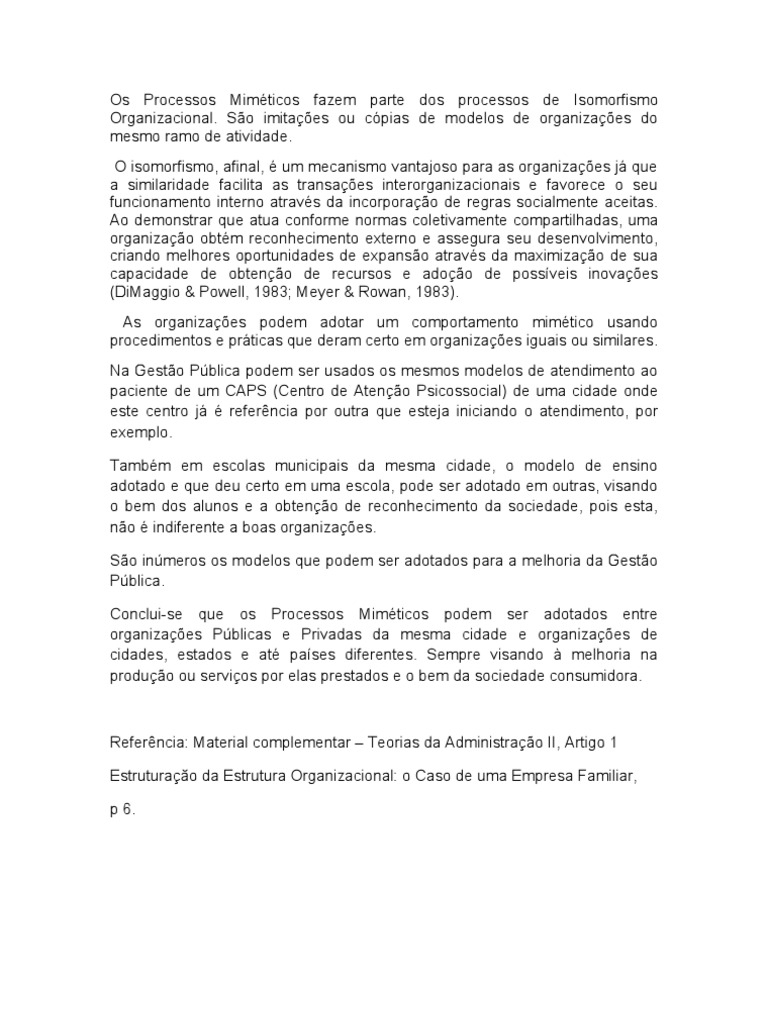 Os Processos Miméticos fazem parte dos processos de Isomorfismo Organizacional. São imitações ou cópias de modelos de organizações do mesmo ramo de atividade.

O isomorfismo, afinal, é um mecanismo vantajoso para as organizações já que a similaridade facilita as transações interorganizacionais e favorece o seu funcionamento interno através da incorporação de regras socialmente aceitas. Ao demonstrar que atua conforme normas coletivamente compartilhadas, uma organização obtém reconhecimento externo e assegura seu desenvolvimento, criando melhores oportunidades de expansão através da maximização de sua capacidade de obtenção de recursos e adoção de possíveis inovações (DiMaggio & Powell, 1983; Meyer & Rowan, 1983).

As organizações podem adotar um comportamento mimético usando procedimentos e práticas que deram certo em organizações iguais ou similares.

Na Gestão Pública podem ser usados os mesmos modelos de atendimento ao paciente de um CAPS (Centro de Atenção Psicossocial) de uma cidade onde este centro já é referência por outra que esteja iniciando o atendimento, por exemplo.

Também em escolas municipais da mesma cidade, o modelo de ensino adotado e que deu certo em uma escola, pode ser adotado em outras, visando o bem dos alunos e a obtenção de reconhecimento da sociedade, pois esta, não é indiferente a boas organizações.

São inúmeros os modelos que podem ser adotados para a melhoria da Gestão Pública.

Conclui-se que os Processos Miméticos podem ser adotados entre organizações Públicas e Privadas da mesma cidade e organizações de cidades, estados e até países diferentes. Sempre visando à melhoria na produção ou serviços por elas prestados e o bem da sociedade consumidora.

Referência: Material complementar – Teorias da Administração II, Artigo 1

Estruturação da Estrutura Organizacional: o Caso de uma Empresa Familiar,

p 6.